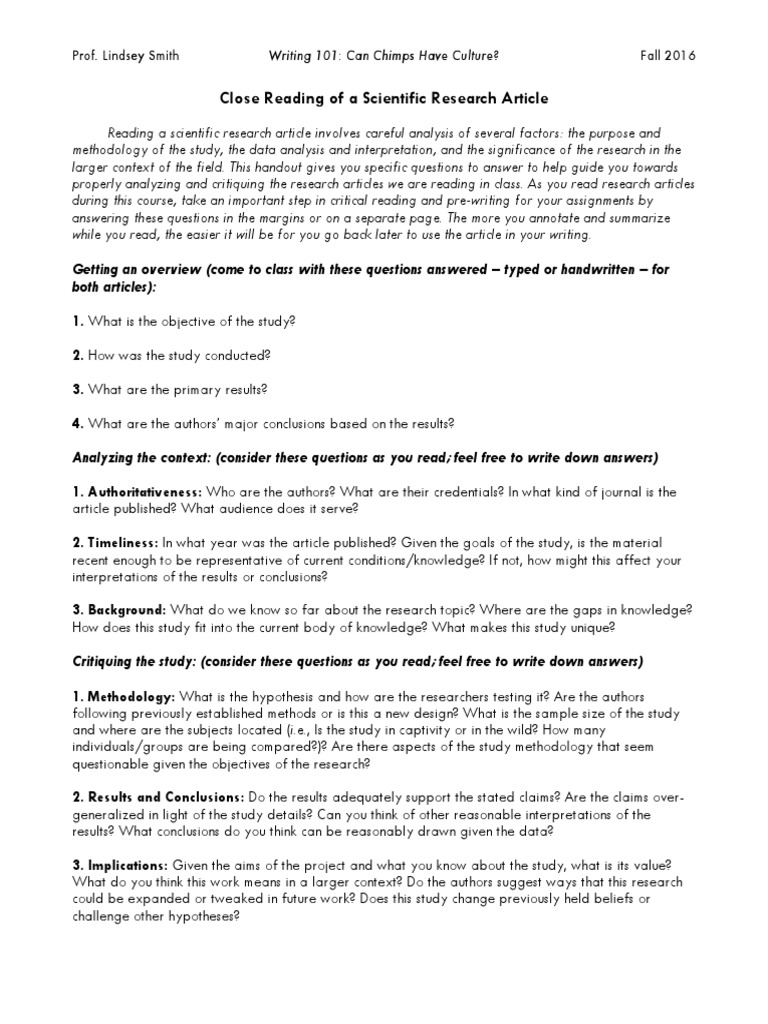 Prof. Lindsey Smith Writing 101: Can Chimps Have Culture? Fall 2016

Close Reading of a Scientific Research Article

Reading a scientific research article involves careful analysis of several factors: the purpose and methodology of the study, the data analysis and interpretation, and the significance of the research in the larger context of the field. This handout gives you specific questions to answer to help guide you towards properly analyzing and critiquing the research articles we are reading in class. As you read research articles during this course, take an important step in critical reading and pre-writing for your assignments by answering these questions in the margins or on a separate page. The more you annotate and summarize while you read, the easier it will be for you go back later to use the article in your writing.

Getting an overview (come to class with these questions answered – typed or handwritten – for both articles):

1. What is the objective of the study?

2. How was the study conducted?

3. What are the primary results?

4. What are the authors' major conclusions based on the results?

Analyzing the context: (consider these questions as you read; feel free to write down answers)

1. Authoritativeness: Who are the authors? What are their credentials? In what kind of journal is the article published? What audience does it serve?

2. Timeliness: In what year was the article published? Given the goals of the study, is the material recent enough to be representative of current conditions/knowledge? If not, how might this affect your interpretations of the results or conclusions?

3. Background: What do we know so far about the research topic? Where are the gaps in knowledge? How does this study fit into the current body of knowledge? What makes this study unique?

Critiquing the study: (consider these questions as you read; feel free to write down answers)

1. Methodology: What is the hypothesis and how are the researchers testing it? Are the authors following previously established methods or is this a new design? What is the sample size of the study and where are the subjects located (i.e., Is the study in captivity or in the wild? How many individuals/groups are being compared?)? Are there aspects of the study methodology that seem questionable given the objectives of the research?

2. Results and Conclusions: Do the results adequately support the stated claims? Are the claims over-generalized in light of the study details? Can you think of other reasonable interpretations of the results? What conclusions do you think can be reasonably drawn given the data?

3. Implications: Given the aims of the project and what you know about the study, what is its value? What do you think this work means in a larger context? Do the authors suggest ways that this research could be expanded or tweaked in future work? Does this study change previously held beliefs or challenge other hypotheses?